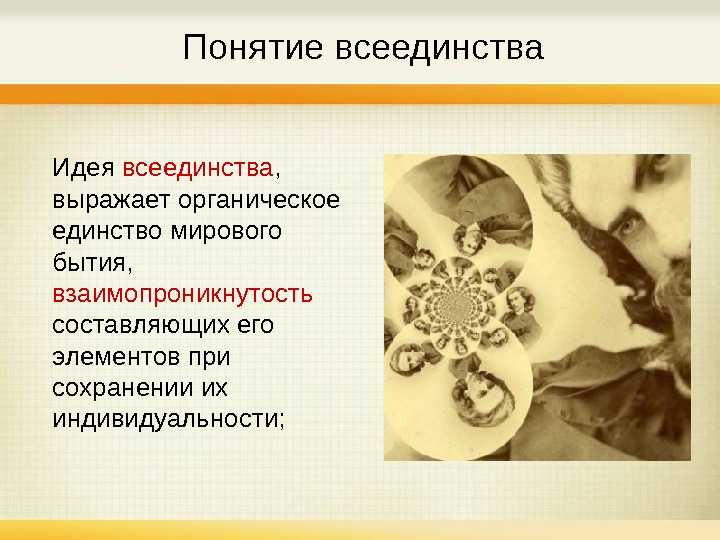 Понятие всеединства

Идея всеединства, выражает органическое единство мирового бытия, взаимопроникнутость составляющих его элементов при сохранении их индивидуальности;